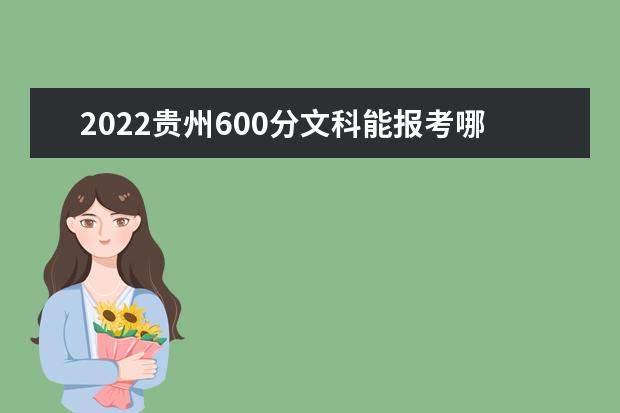 2022贵州600分文科能报考哪